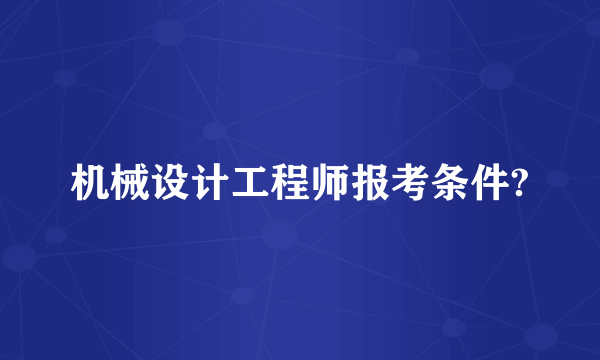 机械设计工程师报考条件?